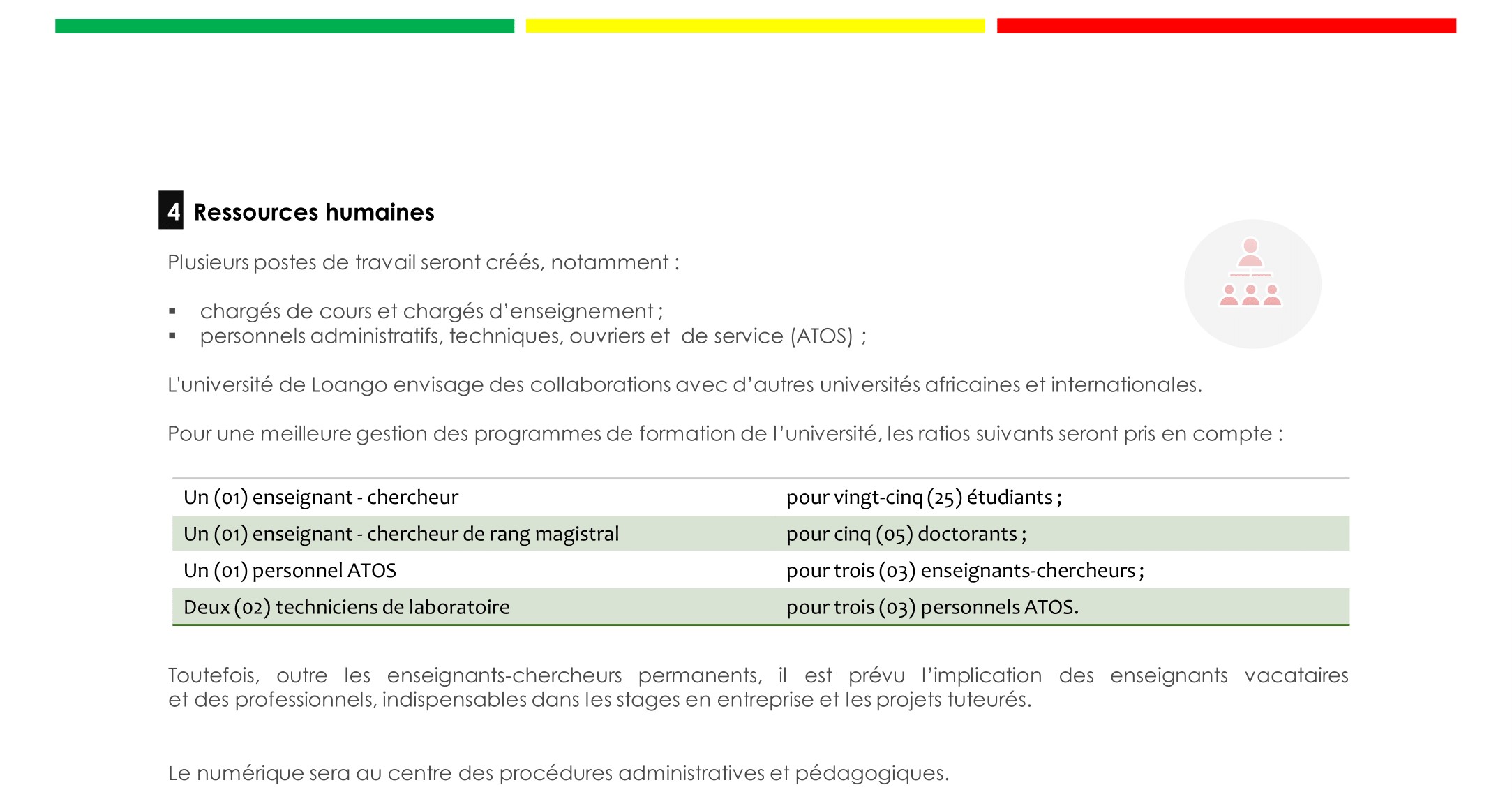 4 Ressources humaines

Plusieurs postes de travail seront créés, notamment :

• chargés de cours et chargés d'enseignement ;
• personnels administratifs, techniques, ouvriers et de service (ATOS) ;

L'université de Loango envisage des collaborations avec d'autres universités africaines et internationales.

Pour une meilleure gestion des programmes de formation de l'université, les ratios suivants seront pris en compte :

| Un (01) enseignant - chercheur | pour vingt-cinq (25) étudiants ; |
|---|---|
| Un (01) enseignant - chercheur de rang magistral | pour cinq (05) doctorants ; |
| Un (01) personnel ATOS | pour trois (03) enseignants-chercheurs ; |
| Deux (02) techniciens de laboratoire | pour trois (03) personnels ATOS. |

Toutefois, outre les enseignants-chercheurs permanents, il est prévu l'implication des enseignants vacataires et des professionnels, indispensables dans les stages en entreprise et les projets tuteurés.

Le numérique sera au centre des procédures administratives et pédagogiques.